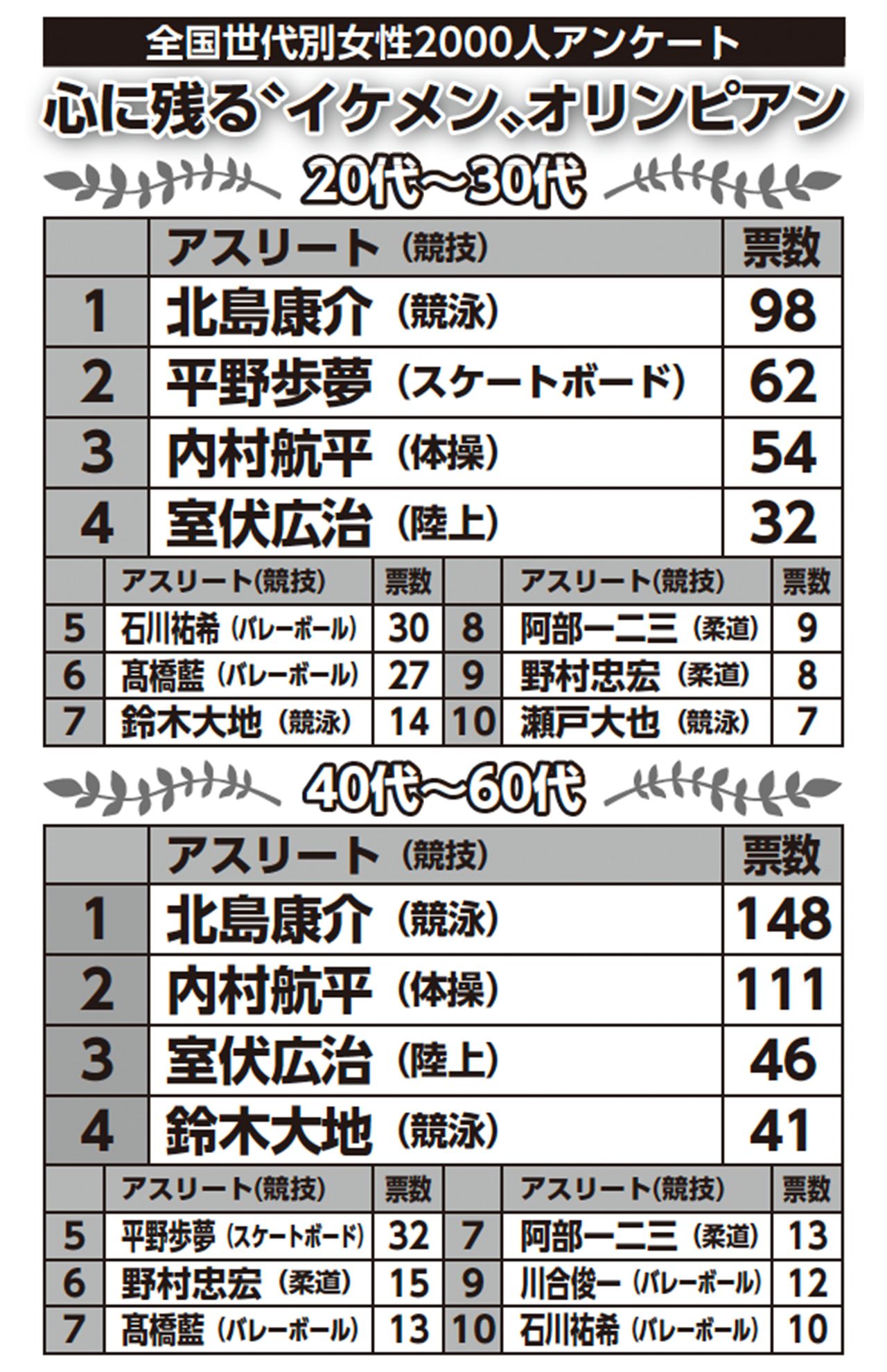 全国世代別女性2000人アンケート

心に残る〝イケメン〟オリンピアン

20代～30代

|  | アスリート（競技） | 票数 |
|---|---|---|
| 1 | 北島康介（競泳） | 98 |
| 2 | 平野歩夢（スケートボード） | 62 |
| 3 | 内村航平（体操） | 54 |
| 4 | 室伏広治（陸上） | 32 |

|  | アスリート(競技) | 票数 |  | アスリート(競技) | 票数 |
|---|---|---|---|---|---|
| 5 | 石川祐希（バレーボール） | 30 | 8 | 阿部一二三（柔道） | 9 |
| 6 | 髙橋藍（バレーボール） | 27 | 9 | 野村忠宏（柔道） | 8 |
| 7 | 鈴木大地（競泳） | 14 | 10 | 瀬戸大也（競泳） | 7 |

40代～60代

|  | アスリート（競技） | 票数 |
|---|---|---|
| 1 | 北島康介（競泳） | 148 |
| 2 | 内村航平（体操） | 111 |
| 3 | 室伏広治（陸上） | 46 |
| 4 | 鈴木大地（競泳） | 41 |

|  | アスリート(競技) | 票数 |  | アスリート(競技) | 票数 |
|---|---|---|---|---|---|
| 5 | 平野歩夢（スケートボード） | 32 | 7 | 阿部一二三（柔道） | 13 |
| 6 | 野村忠宏（柔道） | 15 | 9 | 川合俊一（バレーボール） | 12 |
| 7 | 髙橋藍（バレーボール） | 13 | 10 | 石川祐希（バレーボール） | 10 |